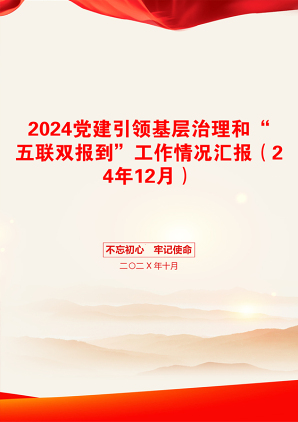 2024党建引领基层治理和“五联双报到”工作情况汇报（24年12月）

不忘初心　牢记使命

二〇二X年十月